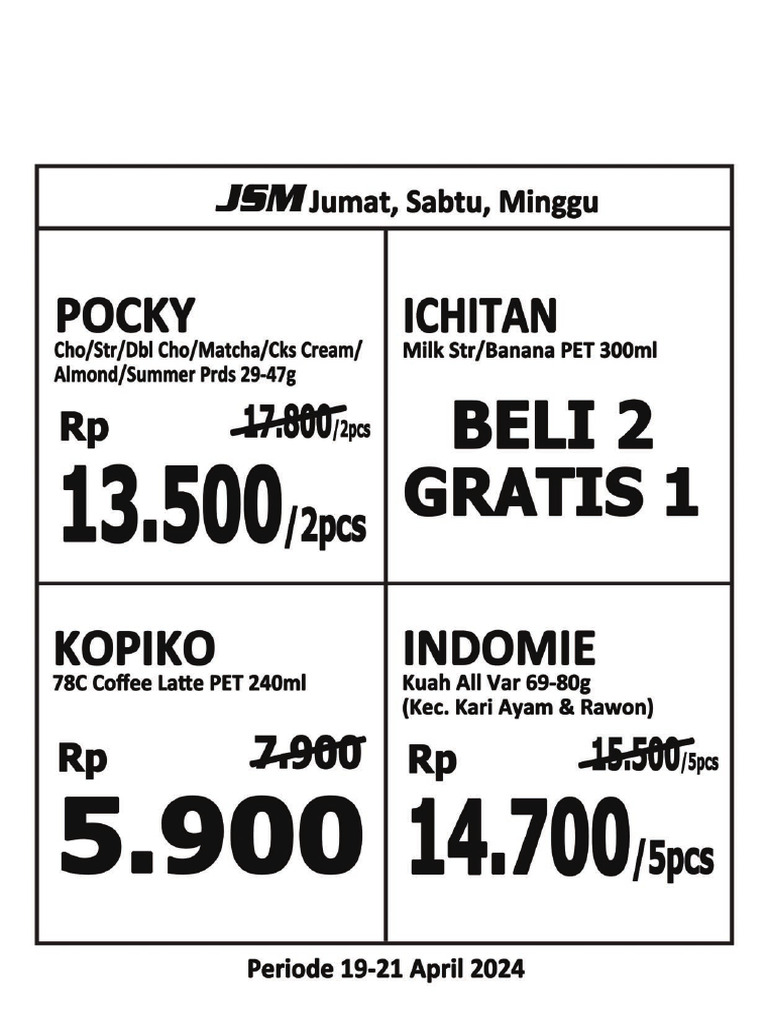 JSM Jumat, Sabtu, Minggu

POCKY
Cho/Str/Dbl Cho/Matcha/Cks Cream/ Almond/Summer Prds 29-47g
Rp 17.800/2pcs
13.500/2pcs

ICHITAN
Milk Str/Banana PET 300ml
BELI 2
GRATIS 1

KOPIKO
78C Coffee Latte PET 240ml
Rp 7.900
5.900

INDOMIE
Kuah All Var 69-80g
(Kec. Kari Ayam & Rawon)
Rp 15.500/5pcs
14.700/5pcs

Periode 19-21 April 2024